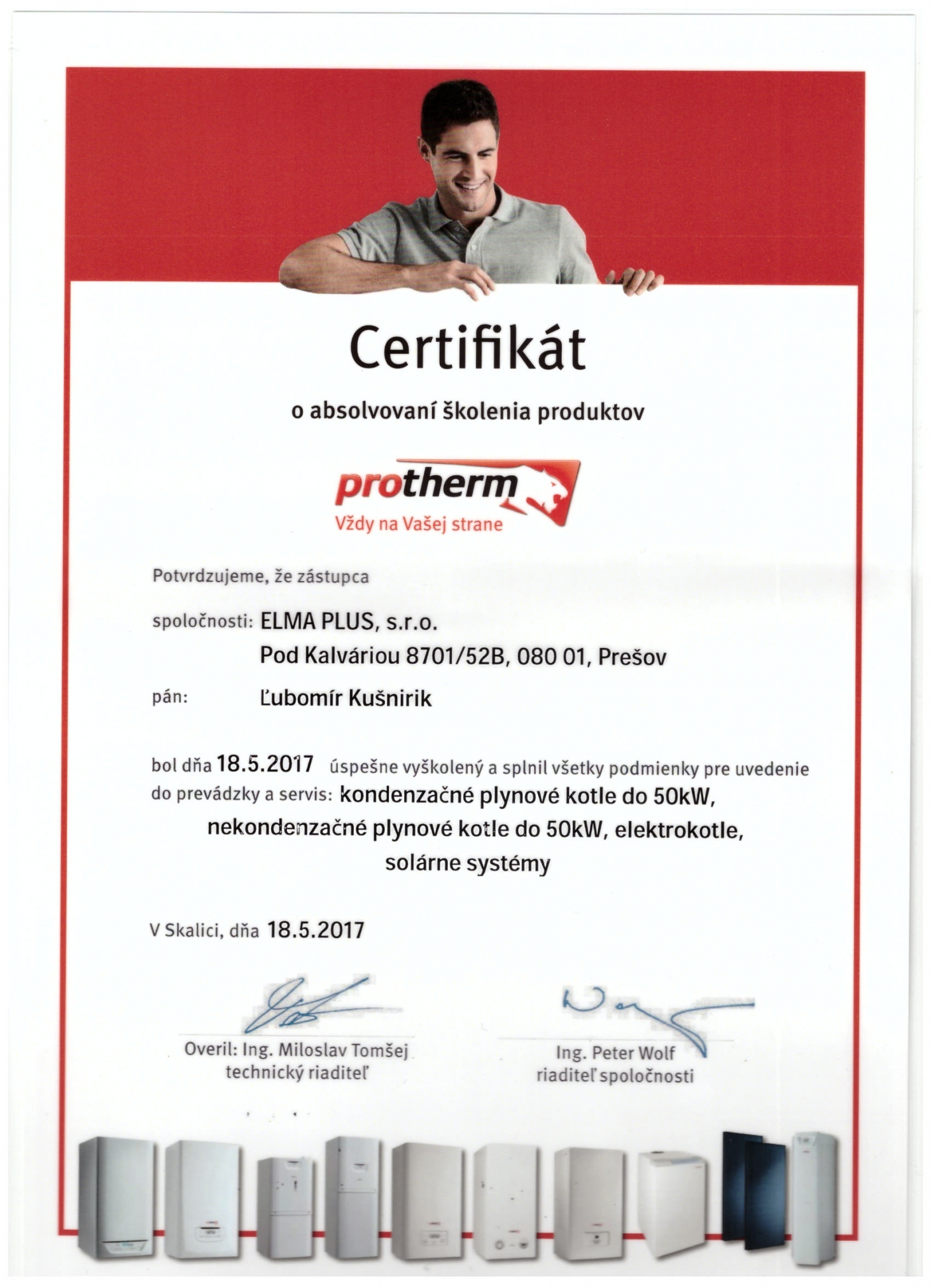 Certifikát

o absolvovaní školenia produktov

protherm
Vždy na Vašej strane

Potvrdzujeme, že zástupca

spoločnosti: ELMA PLUS, s.r.o.
Pod Kalváriou 8701/52B, 080 01, Prešov

pán: Ľubomír Kušnirik

bol dňa 18.5.2017 úspešne vyškolený a splnil všetky podmienky pre uvedenie do prevádzky a servis: kondenzačné plynové kotle do 50kW, nekondenzačné plynové kotle do 50kW, elektrokotle, solárne systémy

V Skalici, dňa 18.5.2017

Overil: Ing. Miloslav Tomšej
technický riaditeľ

Ing. Peter Wolf
riaditeľ spoločnosti